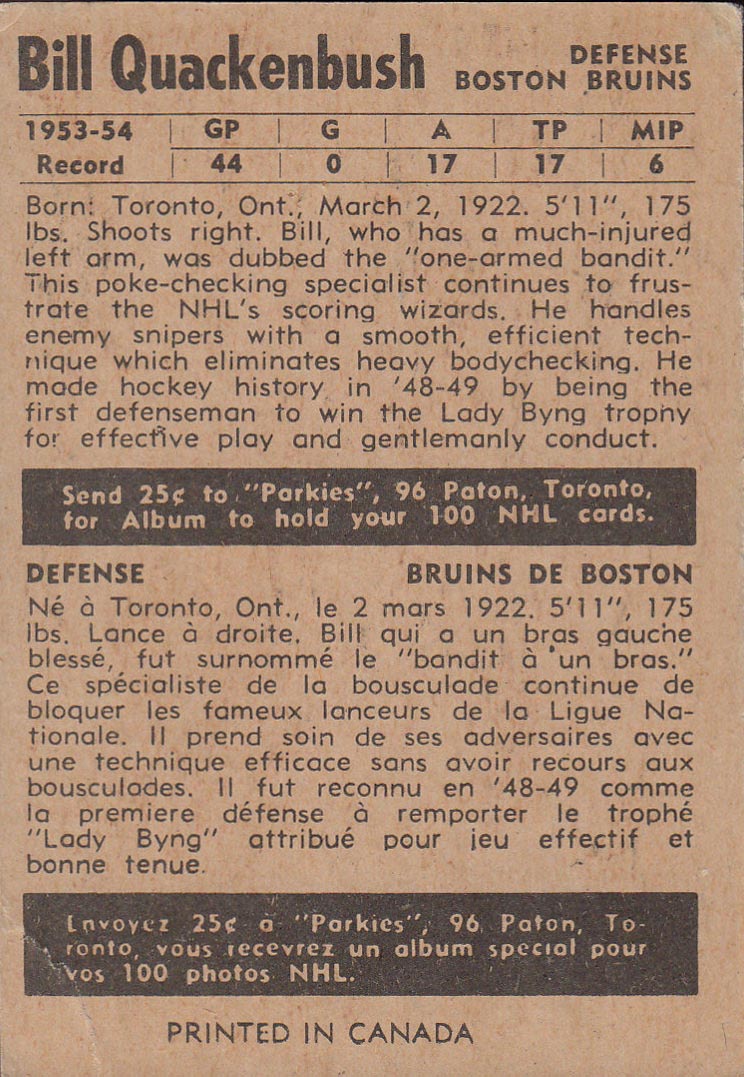 Bill Quackenbush DEFENSE BOSTON BRUINS

| 1953-54 | GP | G | A | TP | MIP |
|---|---|---|---|---|---|
| Record | 44 | 0 | 17 | 17 | 6 |

Born: Toronto, Ont., March 2, 1922. 5'11", 175 lbs. Shoots right. Bill, who has a much-injured left arm, was dubbed the "one-armed bandit." This poke-checking specialist continues to frustrate the NHL's scoring wizards. He handles enemy snipers with a smooth, efficient technique which eliminates heavy bodychecking. He made hockey history in '48-49 by being the first defenseman to win the Lady Byng trophy for effective play and gentlemanly conduct.

Send 25¢ to "Parkies", 96 Paton, Toronto, for Album to hold your 100 NHL cards.

DEFENSE BRUINS DE BOSTON

Né à Toronto, Ont., le 2 mars 1922. 5'11", 175 lbs. Lance à droite. Bill qui a un bras gauche blessé, fut surnommé le "bandit à un bras." Ce spécialiste de la bousculade continue de bloquer les fameux lanceurs de la Ligue Nationale. Il prend soin de ses adversaires avec une technique efficace sans avoir recours aux bousculades. Il fut reconnu en '48-49 comme la premiere défense à remporter le trophé "Lady Byng" attribué pour jeu effectif et bonne tenue.

Envoyez 25¢ à "Parkies", 96 Paton, Toronto, vous recevrez un album special pour vos 100 photos NHL.

PRINTED IN CANADA